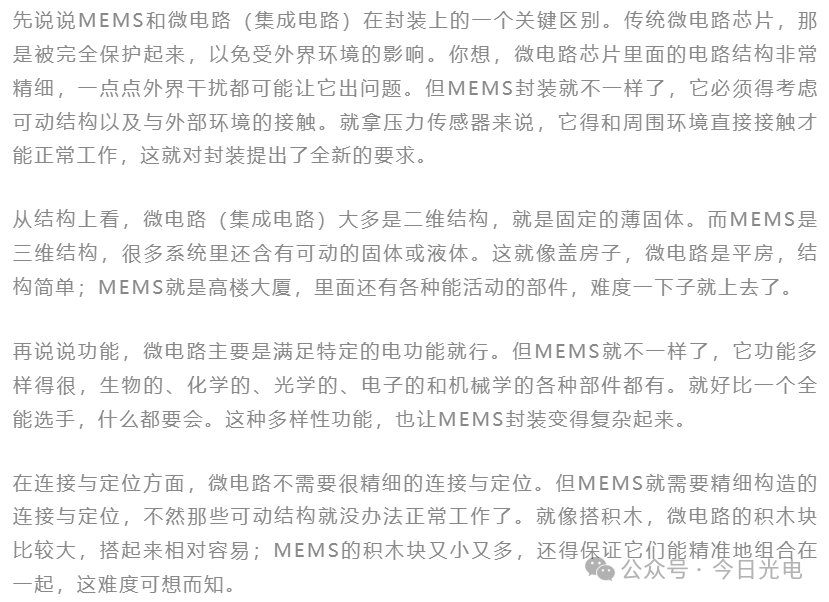 先说说MEMS和微电路（集成电路）在封装上的一个关键区别。传统微电路芯片，那是被完全保护起来，以免受外界环境的影响。你想，微电路芯片里面的电路结构非常精细，一点点外界干扰都可能让它出问题。但MEMS封装就不一样了，它必须得考虑可动结构以及与外部环境的接触。就拿压力传感器来说，它得和周围环境直接接触才能正常工作，这就对封装提出了全新的要求。

从结构上看，微电路（集成电路）大多是二维结构，就是固定的薄固体。而MEMS是三维结构，很多系统里还含有可动的固体或液体。这就像盖房子，微电路是平房，结构简单；MEMS就是高楼大厦，里面还有各种能活动的部件，难度一下子就上去了。

再说说功能，微电路主要是满足特定的电功能就行。但MEMS就不一样了，它功能多样得很，生物的、化学的、光学的、电子的和机械学的各种部件都有。就好比一个全能选手，什么都要会。这种多样性功能，也让MEMS封装变得复杂起来。

在连接与定位方面，微电路不需要很精细的连接与定位。但MEMS就需要精细构造的连接与定位，不然那些可动结构就没办法正常工作了。就像搭积木，微电路的积木块比较大，搭起来相对容易；MEMS的积木块又小又多，还得保证它们能精准地组合在一起，这难度可想而知。

公众号 · 今日光电